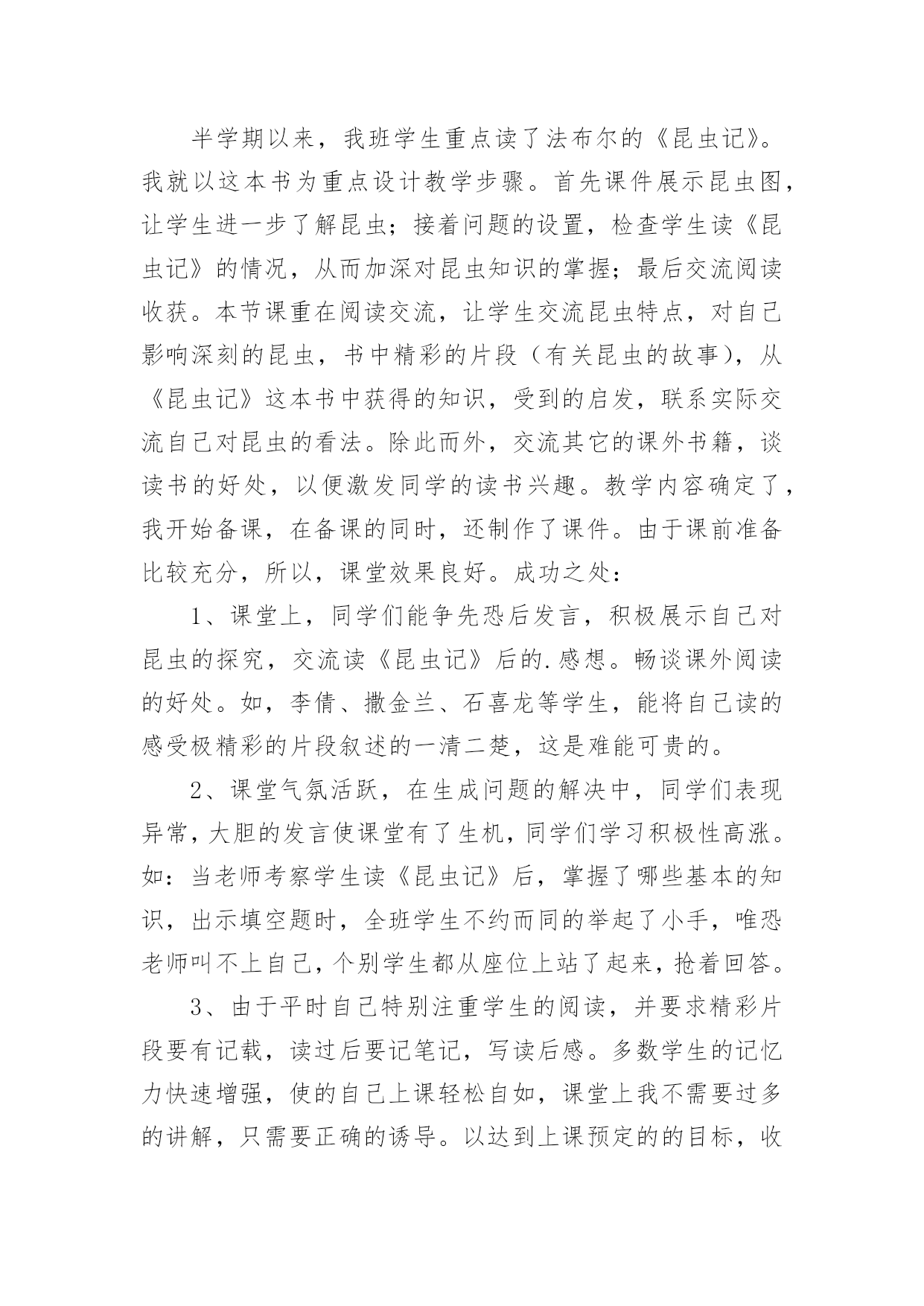 半学期以来，我班学生重点读了法布尔的《昆虫记》。我就以这本书为重点设计教学步骤。首先课件展示昆虫图，让学生进一步了解昆虫；接着问题的设置，检查学生读《昆虫记》的情况，从而加深对昆虫知识的掌握；最后交流阅读收获。本节课重在阅读交流，让学生交流昆虫特点，对自己影响深刻的昆虫，书中精彩的片段（有关昆虫的故事），从《昆虫记》这本书中获得的知识，受到的启发，联系实际交流自己对昆虫的看法。除此而外，交流其它的课外书籍，谈读书的好处，以便激发同学的读书兴趣。教学内容确定了，我开始备课，在备课的同时，还制作了课件。由于课前准备比较充分，所以，课堂效果良好。成功之处：

1、课堂上，同学们能争先恐后发言，积极展示自己对昆虫的探究，交流读《昆虫记》后的.感想。畅谈课外阅读的好处。如，李倩、撒金兰、石喜龙等学生，能将自己读的感受极精彩的片段叙述的一清二楚，这是难能可贵的。

2、课堂气氛活跃，在生成问题的解决中，同学们表现异常，大胆的发言使课堂有了生机，同学们学习积极性高涨。如：当老师考察学生读《昆虫记》后，掌握了哪些基本的知识，出示填空题时，全班学生不约而同的举起了小手，唯恐老师叫不上自己，个别学生都从座位上站了起来，抢着回答。

3、由于平时自己特别注重学生的阅读，并要求精彩片段要有记载，读过后要记笔记，写读后感。多数学生的记忆力快速增强，使的自己上课轻松自如，课堂上我不需要过多的讲解，只需要正确的诱导。以达到上课预定的的目标，收